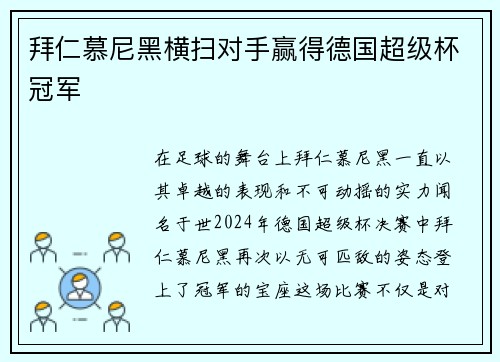 拜仁慕尼黑横扫对手赢得德国超级杯冠军

在足球的舞台上拜仁慕尼黑一直以其卓越的表现和不可动摇的实力闻名于世2024年德国超级杯决赛中拜仁慕尼黑再次以无可匹敌的姿态登上了冠军的宝座这场比赛不仅是对